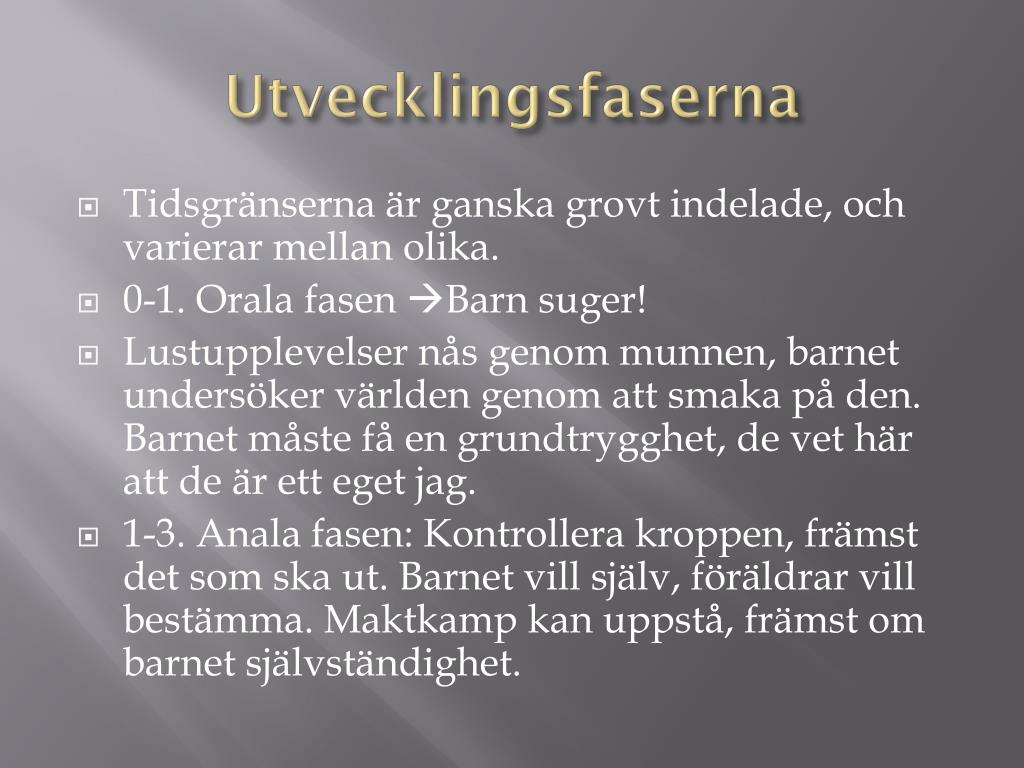 Utvecklingsfaserna

Tidsgränserna är ganska grovt indelade, och varierar mellan olika.

0-1. Orala fasen →Barn suger!

Lustupplevelser nås genom munnen, barnet undersöker världen genom att smaka på den. Barnet måste få en grundtrygghet, de vet här att de är ett eget jag.

1-3. Anala fasen: Kontrollera kroppen, främst det som ska ut. Barnet vill själv, föräldrar vill bestämma. Maktkamp kan uppstå, främst om barnet självständighet.